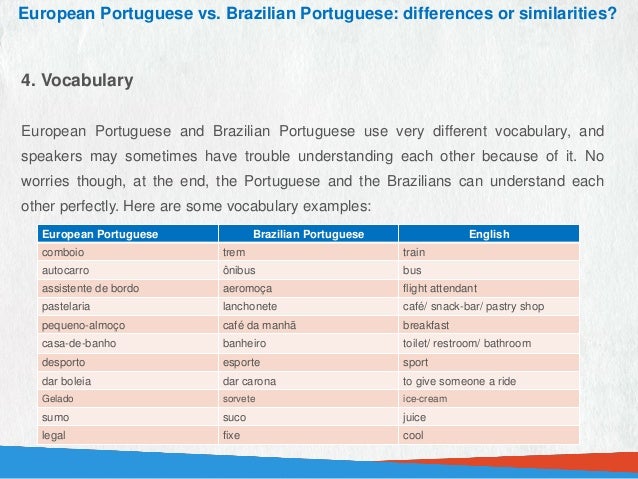 European Portuguese vs. Brazilian Portuguese: differences or similarities?

4. Vocabulary

European Portuguese and Brazilian Portuguese use very different vocabulary, and speakers may sometimes have trouble understanding each other because of it. No worries though, at the end, the Portuguese and the Brazilians can understand each other perfectly. Here are some vocabulary examples:

| European Portuguese | Brazilian Portuguese | English |
|---|---|---|
| comboio | trem | train |
| autocarro | ônibus | bus |
| assistente de bordo | aeromoça | flight attendant |
| pastelaria | lanchonete | café/ snack-bar/ pastry shop |
| pequeno-almoço | café da manhã | breakfast |
| casa-de-banho | banheiro | toilet/ restroom/ bathroom |
| desporto | esporte | sport |
| dar boleia | dar carona | to give someone a ride |
| Gelado | sorvete | ice-cream |
| sumo | suco | juice |
| legal | fixe | cool |